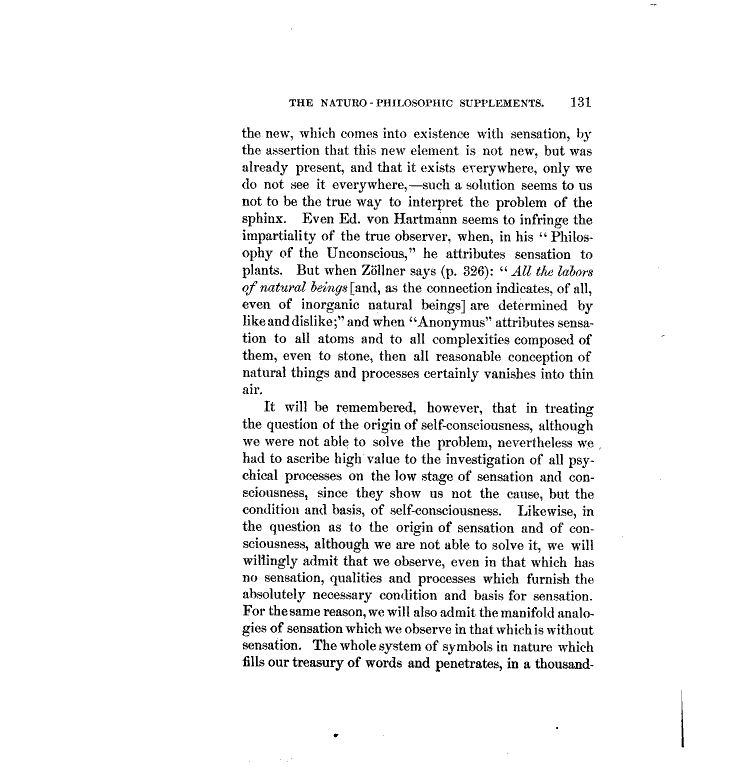 THE NATURO-PHILOSOPHIC SUPPLEMENTS. 131

the new, which comes into existence with sensation, by the assertion that this new element is not new, but was already present, and that it exists everywhere, only we do not see it everywhere,—such a solution seems to us not to be the true way to interpret the problem of the sphinx. Even Ed. von Hartmann seems to infringe the impartiality of the true observer, when, in his "Philosophy of the Unconscious," he attributes sensation to plants. But when Zöllner says (p. 326): "All the labors of natural beings [and, as the connection indicates, of all, even of inorganic natural beings] are determined by like and dislike;" and when "Anonymus" attributes sensation to all atoms and to all complexities composed of them, even to stone, then all reasonable conception of natural things and processes certainly vanishes into thin air.

It will be remembered, however, that in treating the question of the origin of self-consciousness, although we were not able to solve the problem, nevertheless we had to ascribe high value to the investigation of all psychical processes on the low stage of sensation and consciousness, since they show us not the cause, but the condition and basis, of self-consciousness. Likewise, in the question as to the origin of sensation and of consciousness, although we are not able to solve it, we will willingly admit that we observe, even in that which has no sensation, qualities and processes which furnish the absolutely necessary condition and basis for sensation. For the same reason, we will also admit the manifold analogies of sensation which we observe in that which is without sensation. The whole system of symbols in nature which fills our treasury of words and penetrates, in a thousand-